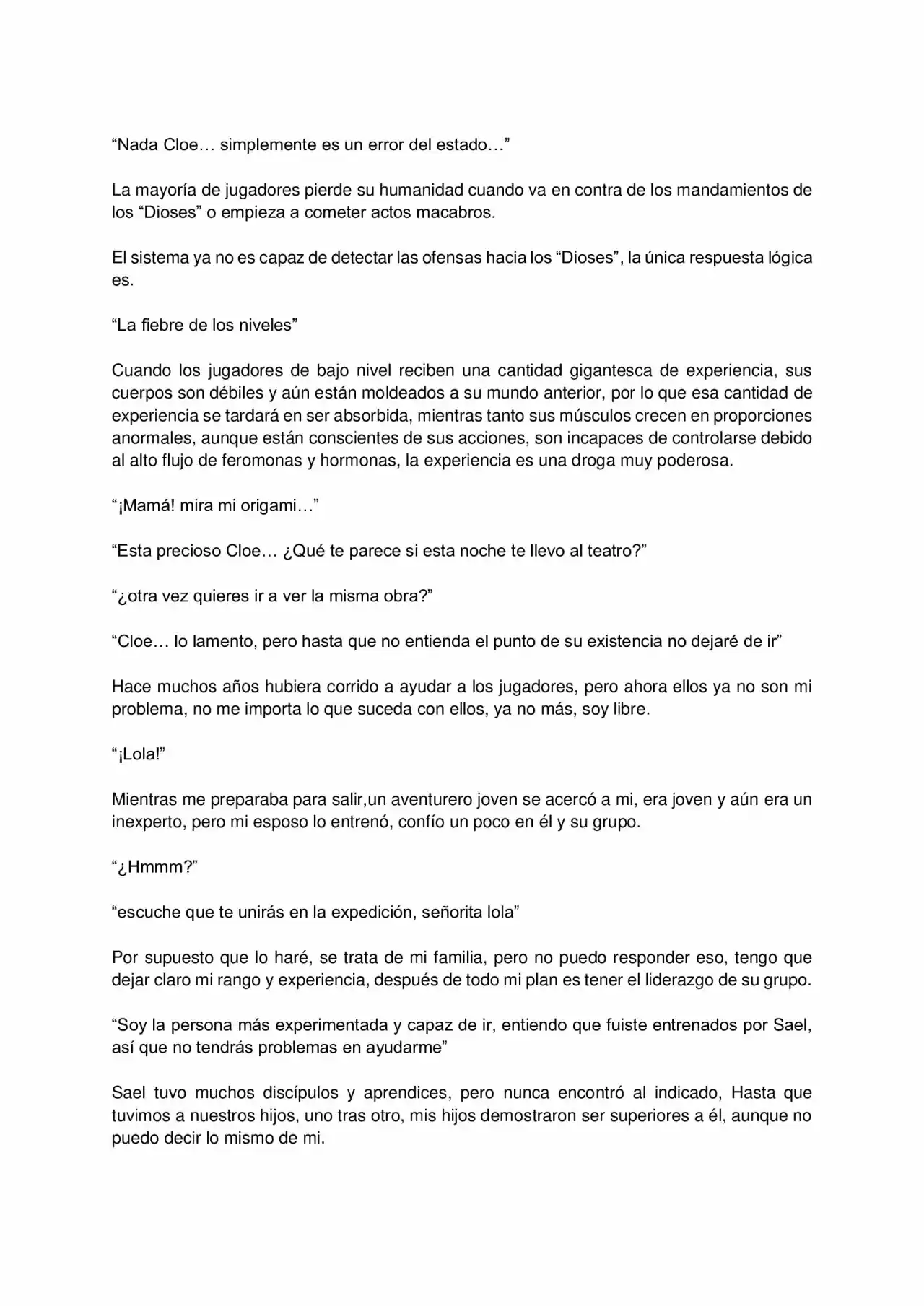 "Nada Cloe… simplemente es un error del estado…"

La mayoría de jugadores pierde su humanidad cuando va en contra de los mandamientos de los "Dioses" o empieza a cometer actos macabros.

El sistema ya no es capaz de detectar las ofensas hacia los "Dioses", la única respuesta lógica es.

"La fiebre de los niveles"

Cuando los jugadores de bajo nivel reciben una cantidad gigantesca de experiencia, sus cuerpos son débiles y aún están moldeados a su mundo anterior, por lo que esa cantidad de experiencia se tardará en ser absorbida, mientras tanto sus músculos crecen en proporciones anormales, aunque están conscientes de sus acciones, son incapaces de controlarse debido al alto flujo de feromonas y hormonas, la experiencia es una droga muy poderosa.

"¡Mamá! mira mi origami…"

"Esta precioso Cloe… ¿Qué te parece si esta noche te llevo al teatro?"

"¿otra vez quieres ir a ver la misma obra?"

"Cloe… lo lamento, pero hasta que no entienda el punto de su existencia no dejaré de ir"

Hace muchos años hubiera corrido a ayudar a los jugadores, pero ahora ellos ya no son mi problema, no me importa lo que suceda con ellos, ya no más, soy libre.

"¡Lola!"

Mientras me preparaba para salir,un aventurero joven se acercó a mi, era joven y aún era un inexperto, pero mi esposo lo entrenó, confío un poco en él y su grupo.

"¿Hmmm?"

"escuche que te unirás en la expedición, señorita lola"

Por supuesto que lo haré, se trata de mi familia, pero no puedo responder eso, tengo que dejar claro mi rango y experiencia, después de todo mi plan es tener el liderazgo de su grupo.

"Soy la persona más experimentada y capaz de ir, entiendo que fuiste entrenados por Sael, así que no tendrás problemas en ayudarme"

Sael tuvo muchos discípulos y aprendices, pero nunca encontró al indicado, Hasta que tuvimos a nuestros hijos, uno tras otro, mis hijos demostraron ser superiores a él, aunque no puedo decir lo mismo de mi.